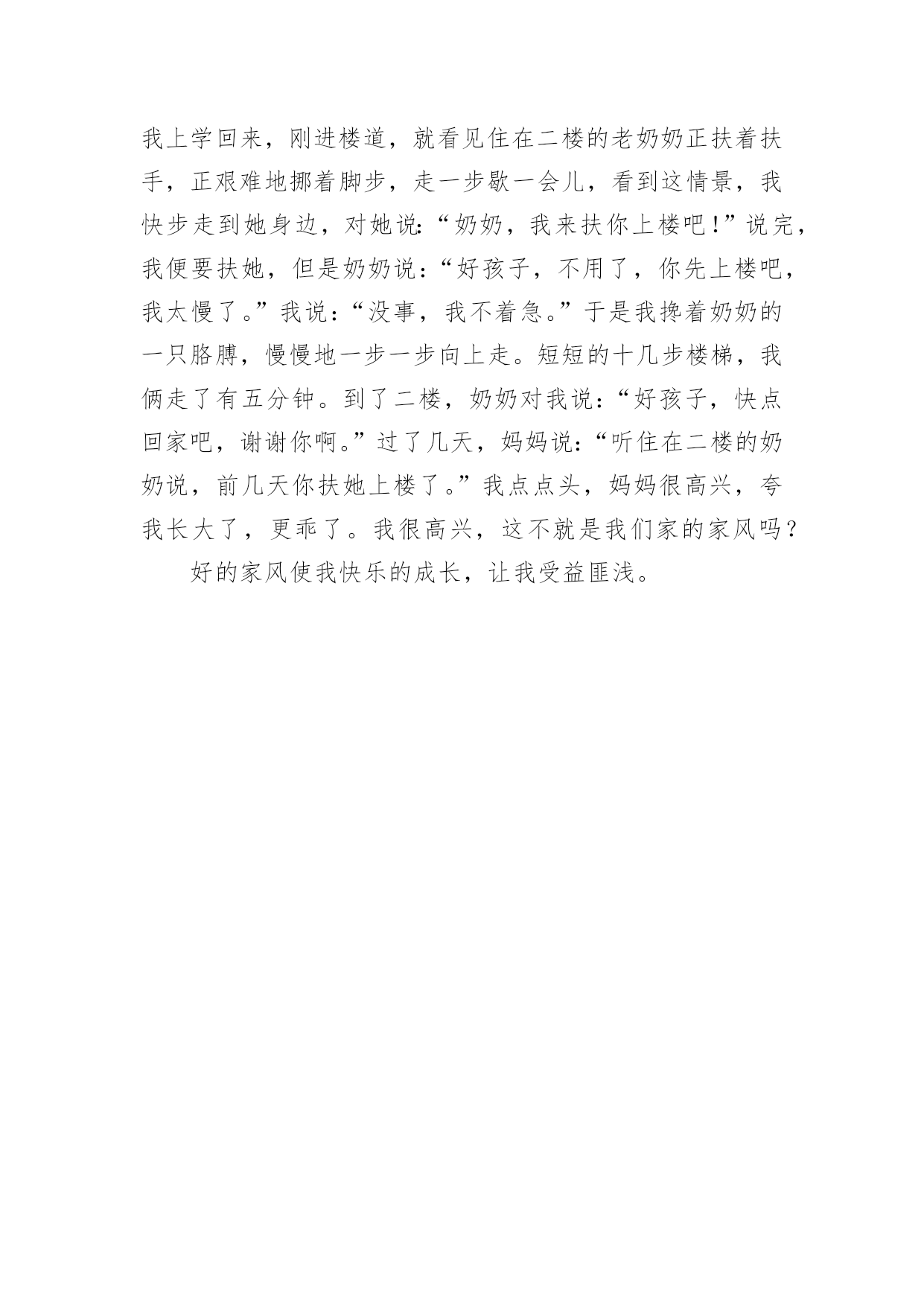 我上学回来，刚进楼道，就看见住在二楼的老奶奶正扶着扶手，正艰难地挪着脚步，走一步歇一会儿，看到这情景，我快步走到她身边，对她说:“奶奶，我来扶你上楼吧!”说完，我便要扶她，但是奶奶说:“好孩子，不用了，你先上楼吧，我太慢了。”我说:“没事，我不着急。”于是我搀着奶奶的一只胳膊，慢慢地一步一步向上走。短短的十几步楼梯，我俩走了有五分钟。到了二楼，奶奶对我说:“好孩子，快点回家吧，谢谢你啊。”过了几天，妈妈说:“听住在二楼的奶奶说，前几天你扶她上楼了。”我点点头，妈妈很高兴，夸我长大了，更乖了。我很高兴，这不就是我们家的家风吗？

好的家风使我快乐的成长，让我受益匪浅。